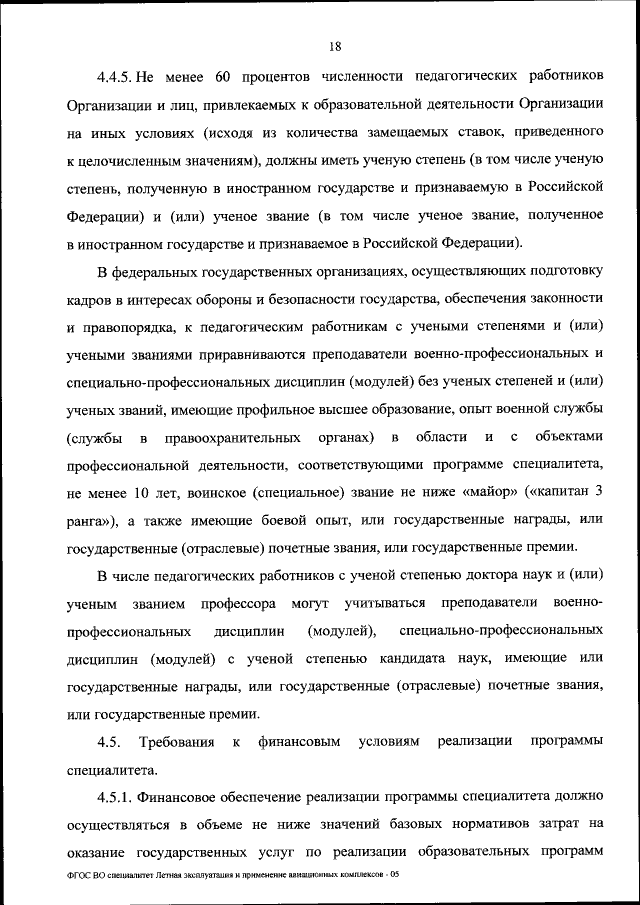 18

4.4.5. Не менее 60 процентов численности педагогических работников Организации и лиц, привлекаемых к образовательной деятельности Организации на иных условиях (исходя из количества замещаемых ставок, приведенного к целочисленным значениям), должны иметь ученую степень (в том числе ученую степень, полученную в иностранном государстве и признаваемую в Российской Федерации) и (или) ученое звание (в том числе ученое звание, полученное в иностранном государстве и признаваемое в Российской Федерации).

В федеральных государственных организациях, осуществляющих подготовку кадров в интересах обороны и безопасности государства, обеспечения законности и правопорядка, к педагогическим работникам с учеными степенями и (или) учеными званиями приравниваются преподаватели военно-профессиональных и специально-профессиональных дисциплин (модулей) без ученых степеней и (или) ученых званий, имеющие профильное высшее образование, опыт военной службы (службы в правоохранительных органах) в области и с объектами профессиональной деятельности, соответствующими программе специалитета, не менее 10 лет, воинское (специальное) звание не ниже «майор» («капитан 3 ранга»), а также имеющие боевой опыт, или государственные награды, или государственные (отраслевые) почетные звания, или государственные премии.

В числе педагогических работников с ученой степенью доктора наук и (или) ученым званием профессора могут учитываться преподаватели военно-профессиональных дисциплин (модулей), специально-профессиональных дисциплин (модулей) с ученой степенью кандидата наук, имеющие или государственные награды, или государственные (отраслевые) почетные звания, или государственные премии.

4.5. Требования к финансовым условиям реализации программы специалитета.

4.5.1. Финансовое обеспечение реализации программы специалитета должно осуществляться в объеме не ниже значений базовых нормативов затрат на оказание государственных услуг по реализации образовательных программ

ФГОС ВО специалитет Летная эксплуатация и применение авиационных комплексов - 05